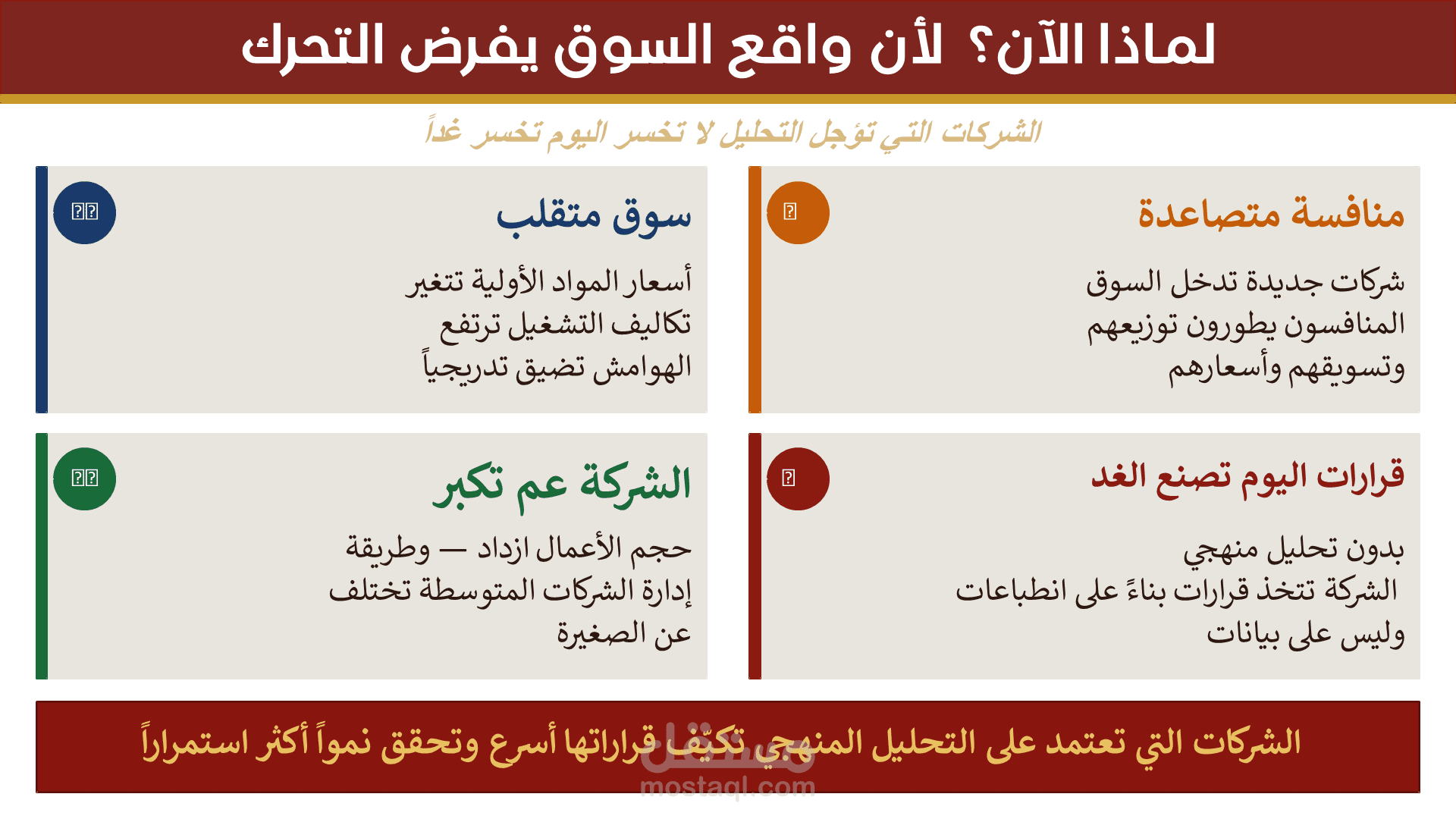 لماذا الآن؟ لأن واقع السوق يفرض التحرك

الشركات التي تؤجل التحليل لا تخسر اليوم تخسر غداً

منافسة متصاعدة

شركات جديدة تدخل السوق
المنافسون يطورون توزيعهم
وتسويقهم وأسعارهم

سوق متقلب

أسعار المواد الأولية تتغير
تكاليف التشغيل ترتفع
الهوامش تضيق تدريجياً

قرارات اليوم تصنع الغد

بدون تحليل منهجي
الشركة تتخذ قرارات بناءً على انطباعات
وليس على بيانات

الشركة عم تكبر

حجم الأعمال ازداد — وطريقة
إدارة الشركات المتوسطة تختلف
عن الصغيرة

الشركات التي تعتمد على التحليل المنهجي تكيّف قراراتها أسرع وتحقق نمواً أكثر استمراراً

مستقل
mostaql.com